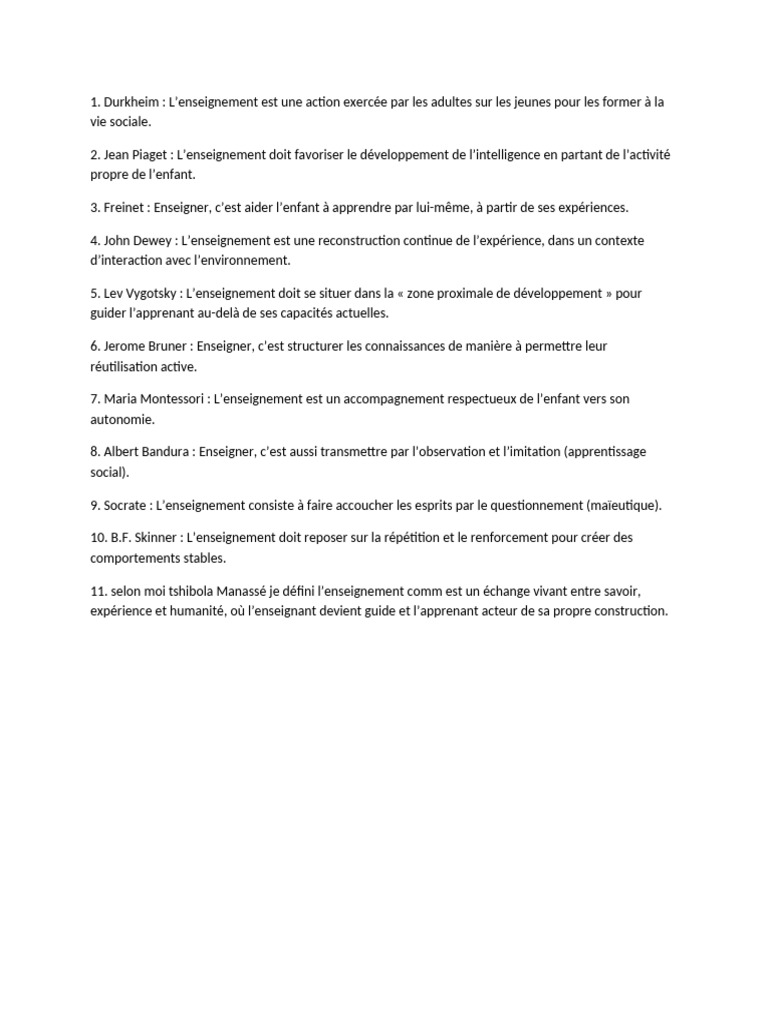 1. Durkheim : L'enseignement est une action exercée par les adultes sur les jeunes pour les former à la vie sociale.

2. Jean Piaget : L'enseignement doit favoriser le développement de l'intelligence en partant de l'activité propre de l'enfant.

3. Freinet : Enseigner, c'est aider l'enfant à apprendre par lui-même, à partir de ses expériences.

4. John Dewey : L'enseignement est une reconstruction continue de l'expérience, dans un contexte d'interaction avec l'environnement.

5. Lev Vygotsky : L'enseignement doit se situer dans la « zone proximale de développement » pour guider l'apprenant au-delà de ses capacités actuelles.

6. Jerome Bruner : Enseigner, c'est structurer les connaissances de manière à permettre leur réutilisation active.

7. Maria Montessori : L'enseignement est un accompagnement respectueux de l'enfant vers son autonomie.

8. Albert Bandura : Enseigner, c'est aussi transmettre par l'observation et l'imitation (apprentissage social).

9. Socrate : L'enseignement consiste à faire accoucher les esprits par le questionnement (maïeutique).

10. B.F. Skinner : L'enseignement doit reposer sur la répétition et le renforcement pour créer des comportements stables.

11. selon moi tshibola Manassé je défini l'enseignement comm est un échange vivant entre savoir, expérience et humanité, où l'enseignant devient guide et l'apprenant acteur de sa propre construction.